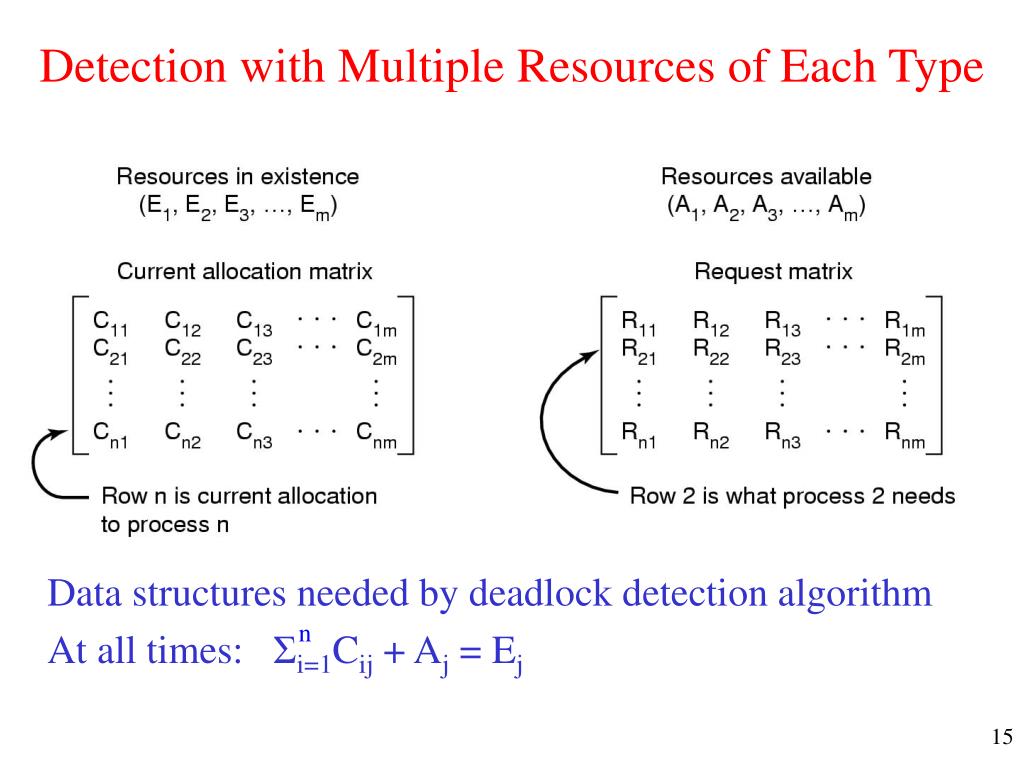 Detection with Multiple Resources of Each Type

Resources in existence
$(E_1, E_2, E_3, \ldots, E_m)$

Current allocation matrix

$\begin{bmatrix} C_{11} & C_{12} & C_{13} & \cdots & C_{1m} \\ C_{21} & C_{22} & C_{23} & \cdots & C_{2m} \\ \vdots & \vdots & \vdots & & \vdots \\ C_{n1} & C_{n2} & C_{n3} & \cdots & C_{nm} \end{bmatrix}$

Row n is current allocation to process n

Resources available
$(A_1, A_2, A_3, \ldots, A_m)$

Request matrix

$\begin{bmatrix} R_{11} & R_{12} & R_{13} & \cdots & R_{1m} \\ R_{21} & R_{22} & R_{23} & \cdots & R_{2m} \\ \vdots & \vdots & \vdots & & \vdots \\ R_{n1} & R_{n2} & R_{n3} & \cdots & R_{nm} \end{bmatrix}$

Row 2 is what process 2 needs

Data structures needed by deadlock detection algorithm

At all times: $\Sigma_{i=1}^{n} C_{ij} + A_j = E_j$

15